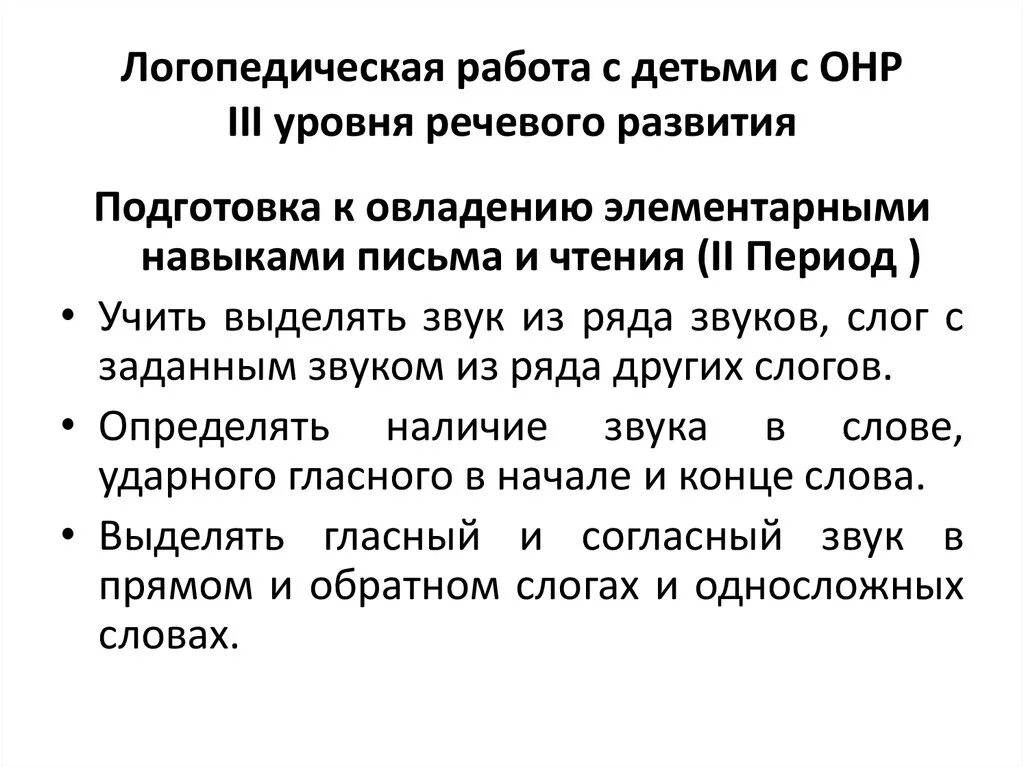 Логопедическая работа с детьми с ОНР III уровня речевого развития

Подготовка к овладению элементарными навыками письма и чтения (II Период )

• Учить выделять звук из ряда звуков, слог с заданным звуком из ряда других слогов.
• Определять наличие звука в слове, ударного гласного в начале и конце слова.
• Выделять гласный и согласный звук в прямом и обратном слогах и односложных словах.